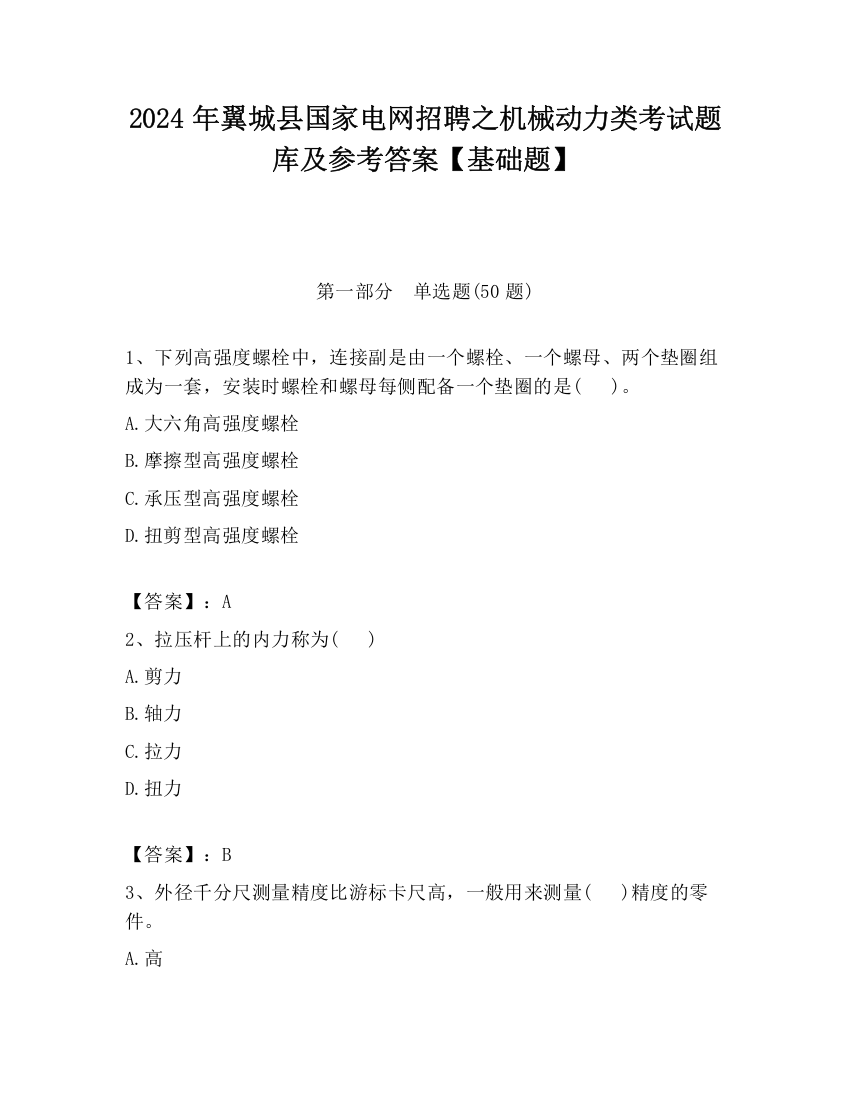 2024 年翼城县国家电网招聘之机械动力类考试题库及参考答案【基础题】

第一部分　单选题(50 题)

1、下列高强度螺栓中，连接副是由一个螺栓、一个螺母、两个垫圈组成为一套，安装时螺栓和螺母每侧配备一个垫圈的是(　　)。

A.大六角高强度螺栓

B.摩擦型高强度螺栓

C.承压型高强度螺栓

D.扭剪型高强度螺栓

【答案】：A

2、拉压杆上的内力称为(　　)

A.剪力

B.轴力

C.拉力

D.扭力

【答案】：B

3、外径千分尺测量精度比游标卡尺高，一般用来测量(　　)精度的零件。

A.高